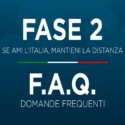 FASE 2
SE AMI L'ITALIA, MANTIENI LA DISTANZA

F.A.Q.
DOMANDE FREQUENTI